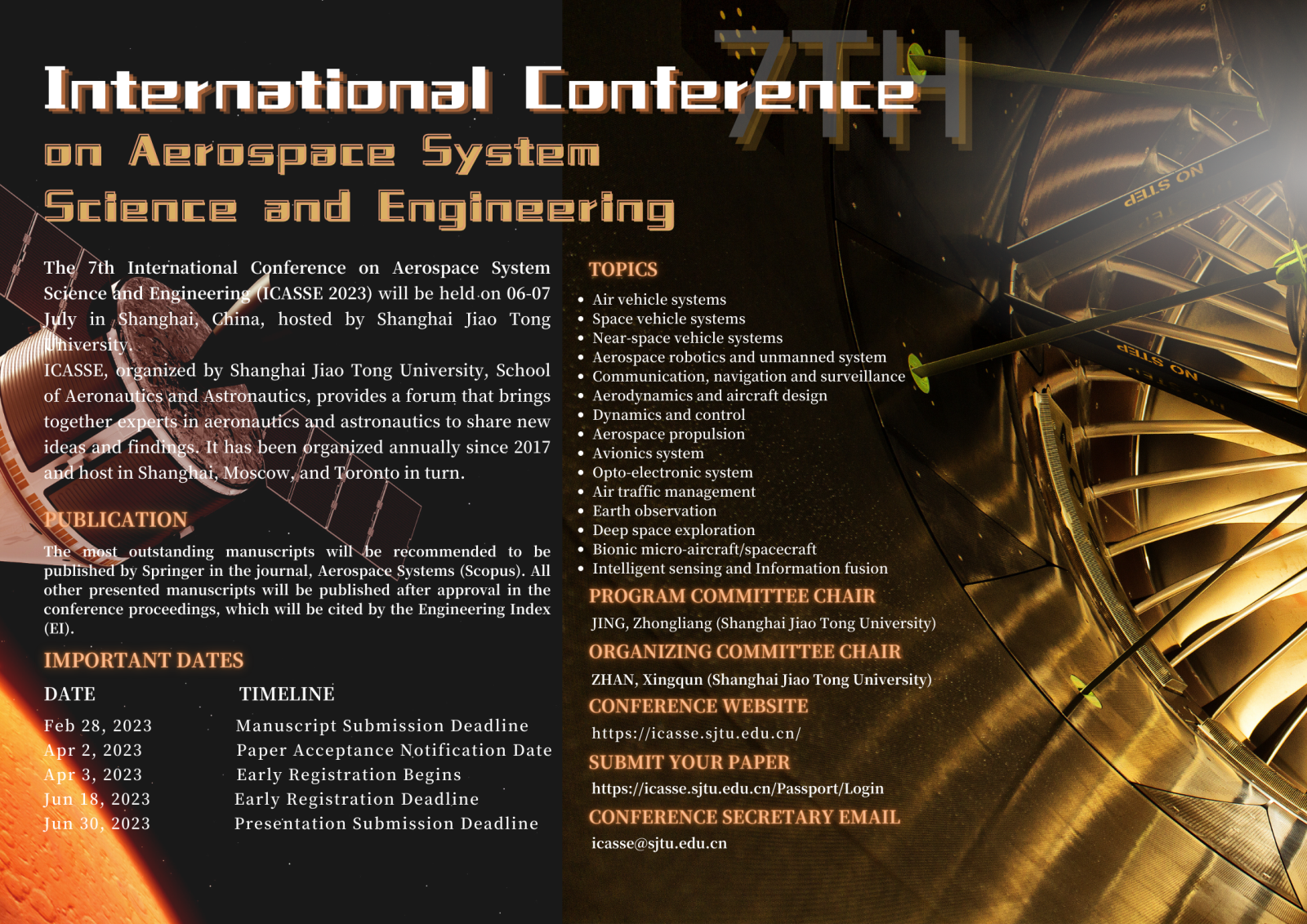 7TH

International Conference on Aerospace System Science and Engineering

The 7th International Conference on Aerospace System Science and Engineering (ICASSE 2023) will be held on 06-07 July in Shanghai, China, hosted by Shanghai Jiao Tong University.
ICASSE, organized by Shanghai Jiao Tong University, School of Aeronautics and Astronautics, provides a forum that brings together experts in aeronautics and astronautics to share new ideas and findings. It has been organized annually since 2017 and host in Shanghai, Moscow, and Toronto in turn.

PUBLICATION

The most outstanding manuscripts will be recommended to be published by Springer in the journal, Aerospace Systems (Scopus). All other presented manuscripts will be published after approval in the conference proceedings, which will be cited by the Engineering Index (EI).

IMPORTANT DATES

| DATE | TIMELINE |
|---|---|
| Feb 28, 2023 | Manuscript Submission Deadline |
| Apr 2, 2023 | Paper Acceptance Notification Date |
| Apr 3, 2023 | Early Registration Begins |
| Jun 18, 2023 | Early Registration Deadline |
| Jun 30, 2023 | Presentation Submission Deadline |

TOPICS

• Air vehicle systems
• Space vehicle systems
• Near-space vehicle systems
• Aerospace robotics and unmanned system
• Communication, navigation and surveillance
• Aerodynamics and aircraft design
• Dynamics and control
• Aerospace propulsion
• Avionics system
• Opto-electronic system
• Air traffic management
• Earth observation
• Deep space exploration
• Bionic micro-aircraft/spacecraft
• Intelligent sensing and Information fusion

PROGRAM COMMITTEE CHAIR

JING, Zhongliang (Shanghai Jiao Tong University)

ORGANIZING COMMITTEE CHAIR

ZHAN, Xingqun (Shanghai Jiao Tong University)

CONFERENCE WEBSITE

https://icasse.sjtu.edu.cn/

SUBMIT YOUR PAPER

https://icasse.sjtu.edu.cn/Passport/Login

CONFERENCE SECRETARY EMAIL

icasse@sjtu.edu.cn

NO STEP
NO STEP